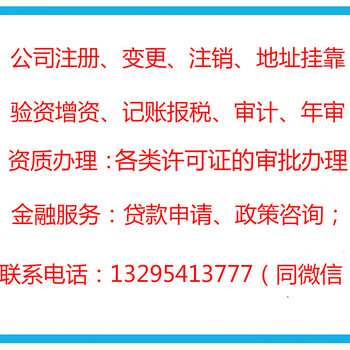 公司注册、变更、注销、地址挂靠

验资增资、记账报税、审计、年审

资质办理：各类许可证的审批办理

金融服务：贷款申请、政策咨询；

联系电话：13295413777（同微信